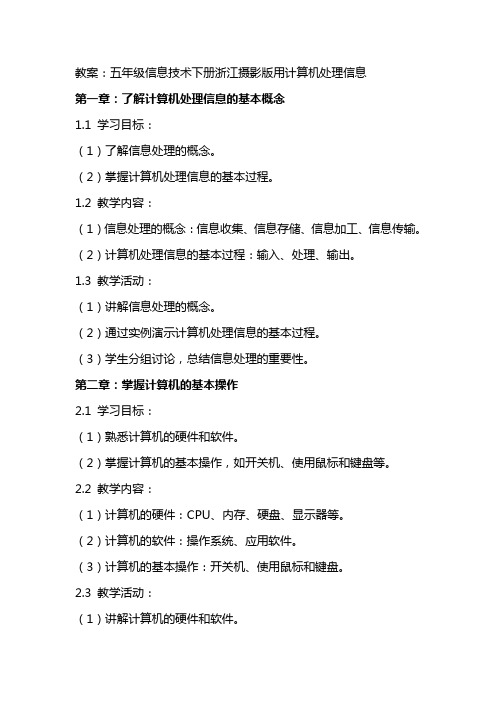 教案：五年级信息技术下册浙江摄影版用计算机处理信息

第一章：了解计算机处理信息的基本概念

1.1 学习目标：

（1）了解信息处理的概念。

（2）掌握计算机处理信息的基本过程。

1.2 教学内容：

（1）信息处理的概念：信息收集、信息存储、信息加工、信息传输。

（2）计算机处理信息的基本过程：输入、处理、输出。

1.3 教学活动：

（1）讲解信息处理的概念。

（2）通过实例演示计算机处理信息的基本过程。

（3）学生分组讨论，总结信息处理的重要性。

第二章：掌握计算机的基本操作

2.1 学习目标：

（1）熟悉计算机的硬件和软件。

（2）掌握计算机的基本操作，如开关机、使用鼠标和键盘等。

2.2 教学内容：

（1）计算机的硬件：CPU、内存、硬盘、显示器等。

（2）计算机的软件：操作系统、应用软件。

（3）计算机的基本操作：开关机、使用鼠标和键盘。

2.3 教学活动：

（1）讲解计算机的硬件和软件。